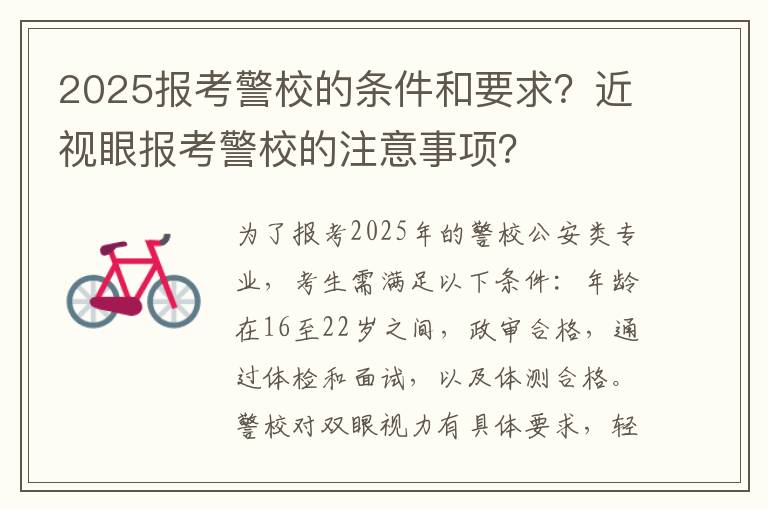 2025报考警校的条件和要求？近视眼报考警校的注意事项？

为了报考2025年的警校公安类专业，考生需满足以下条件：年龄在16至22岁之间，政审合格，通过体检和面试，以及体测合格。警校对双眼视力有具体要求，轻